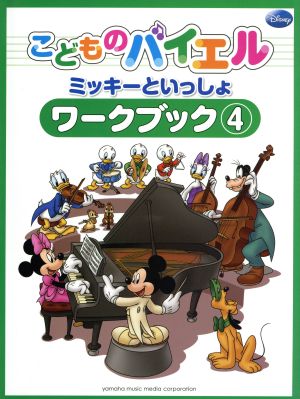 Disney

こどものバイエル

ミッキーといっしょ

ワークブック ④

yamaha music media corporation